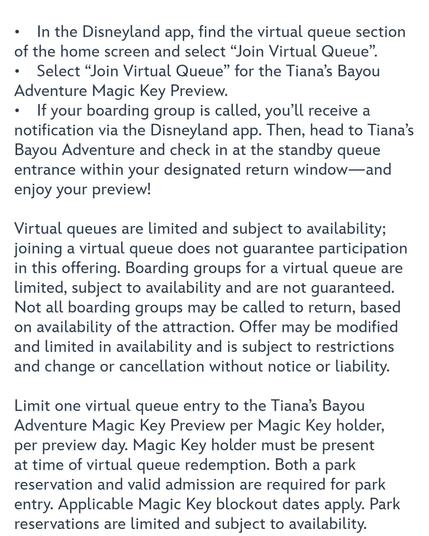 • In the Disneyland app, find the virtual queue section of the home screen and select “Join Virtual Queue”.
• Select “Join Virtual Queue” for the Tiana’s Bayou Adventure Magic Key Preview.
• If your boarding group is called, you’ll receive a notification via the Disneyland app. Then, head to Tiana’s Bayou Adventure and check in at the standby queue entrance within your designated return window—and enjoy your preview!

Virtual queues are limited and subject to availability; joining a virtual queue does not guarantee participation in this offering. Boarding groups for a virtual queue are limited, subject to availability and are not guaranteed. Not all boarding groups may be called to return, based on availability of the attraction. Offer may be modified and limited in availability and is subject to restrictions and change or cancellation without notice or liability.

Limit one virtual queue entry to the Tiana’s Bayou Adventure Magic Key Preview per Magic Key holder, per preview day. Magic Key holder must be present at time of virtual queue redemption. Both a park reservation and valid admission are required for park entry. Applicable Magic Key blockout dates apply. Park reservations are limited and subject to availability.